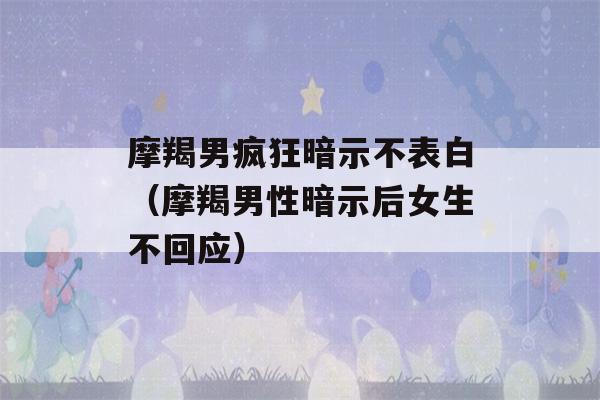 摩羯男疯狂暗示不表白（摩羯男性暗示后女生不回应）